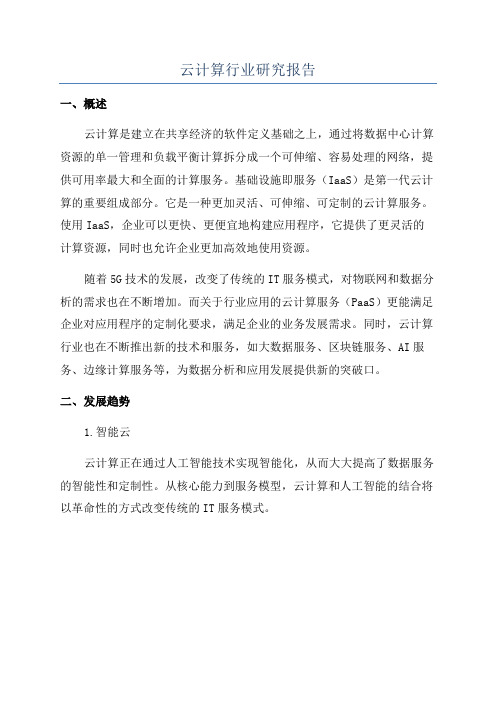 云计算行业研究报告

一、概述

云计算是建立在共享经济的软件定义基础之上，通过将数据中心计算资源的单一管理和负载平衡计算拆分成一个可伸缩、容易处理的网络，提供可用率最大和全面的计算服务。基础设施即服务（IaaS）是第一代云计算的重要组成部分。它是一种更加灵活、可伸缩、可定制的云计算服务。使用 IaaS，企业可以更快、更便宜地构建应用程序，它提供了更灵活的计算资源，同时也允许企业更加高效地使用资源。

随着 5G 技术的发展，改变了传统的 IT 服务模式，对物联网和数据分析的需求也在不断增加。而关于行业应用的云计算服务（PaaS）更能满足企业对应用程序的定制化要求，满足企业的业务发展需求。同时，云计算行业也在不断推出新的技术和服务，如大数据服务、区块链服务、AI 服务、边缘计算服务等，为数据分析和应用发展提供新的突破口。

二、发展趋势

1.智能云

云计算正在通过人工智能技术实现智能化，从而大大提高了数据服务的智能性和定制性。从核心能力到服务模型，云计算和人工智能的结合将以革命性的方式改变传统的 IT 服务模式。